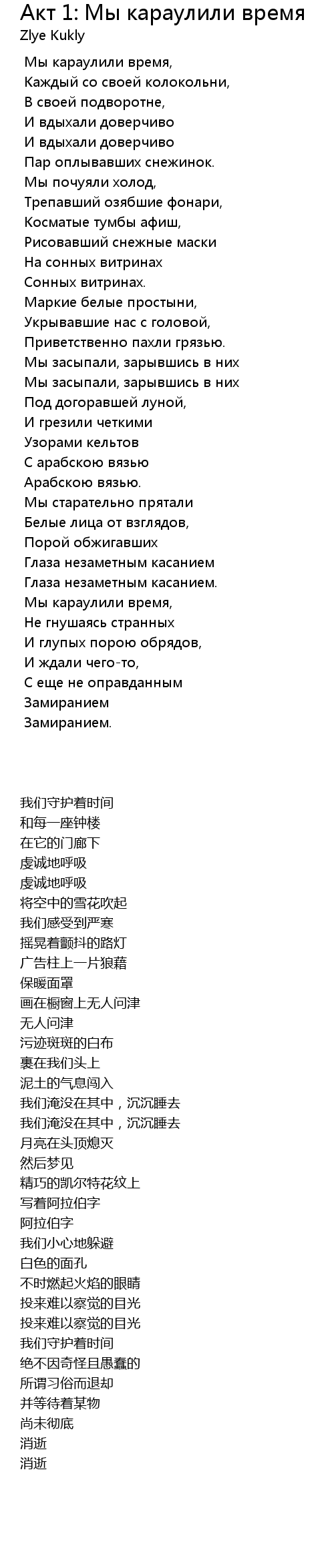 Акт 1: Мы караулили время
Zlye Kukly

Мы караулили время,
Каждый со своей колокольни,
В своей подворотне,
И вдыхали доверчиво
И вдыхали доверчиво
Пар оплывавших снежинок.
Мы почуяли холод,
Трепавший озябшие фонари,
Косматые тумбы афиш,
Рисовавший снежные маски
На сонных витринах
Сонных витринах.
Маркие белые простыни,
Укрывавшие нас с головой,
Приветственно пахли грязью.
Мы засыпали, зарывшись в них
Мы засыпали, зарывшись в них
Под догоравшей луной,
И грезили четкими
Узорами кельтов
С арабскою вязью
Арабскою вязью.
Мы старательно прятали
Белые лица от взглядов,
Порой обжигавших
Глаза незаметным касанием
Глаза незаметным касанием.
Мы караулили время,
Не гнушаясь странных
И глупых порою обрядов,
И ждали чего-то,
С еще не оправданным
Замиранием
Замиранием.

我们守护着时间
和每一座钟楼
在它的门廊下
虔诚地呼吸
虔诚地呼吸
将空中的雪花吹起
我们感受到严寒
摇晃着颤抖的路灯
广告柱上一片狼藉
保暖面罩
画在橱窗上无人问津
无人问津
污迹斑斑的白布
裹在我们头上
泥土的气息闯入
我们淹没在其中，沉沉睡去
我们淹没在其中，沉沉睡去
月亮在头顶熄灭
然后梦见
精巧的凯尔特花纹上
写着阿拉伯字
阿拉伯字
我们小心地躲避
白色的面孔
不时燃起火焰的眼睛
投来难以察觉的目光
投来难以察觉的目光
我们守护着时间
绝不因奇怪且愚蠢的
所谓习俗而退却
并等待着某物
尚未彻底
消逝
消逝